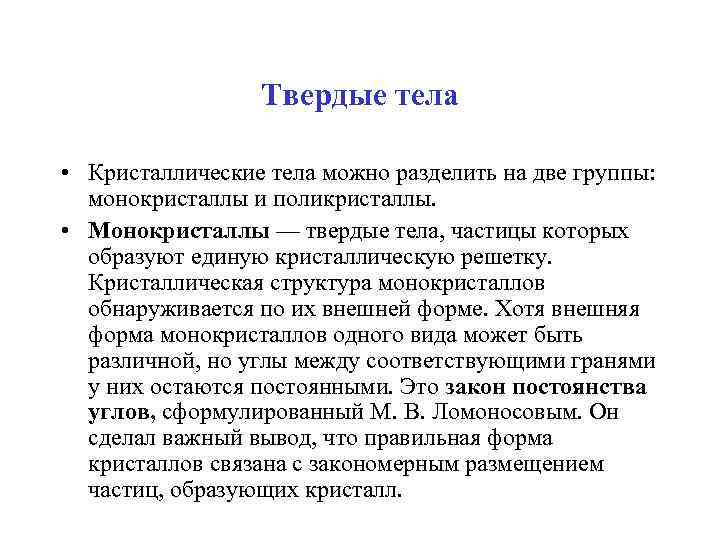 Твердые тела

• Кристаллические тела можно разделить на две группы: монокристаллы и поликристаллы.

• Монокристаллы — твердые тела, частицы которых образуют единую кристаллическую решетку. Кристаллическая структура монокристаллов обнаруживается по их внешней форме. Хотя внешняя форма монокристаллов одного вида может быть различной, но углы между соответствующими гранями у них остаются постоянными. Это закон постоянства углов, сформулированный М. В. Ломоносовым. Он сделал важный вывод, что правильная форма кристаллов связана с закономерным размещением частиц, образующих кристалл.